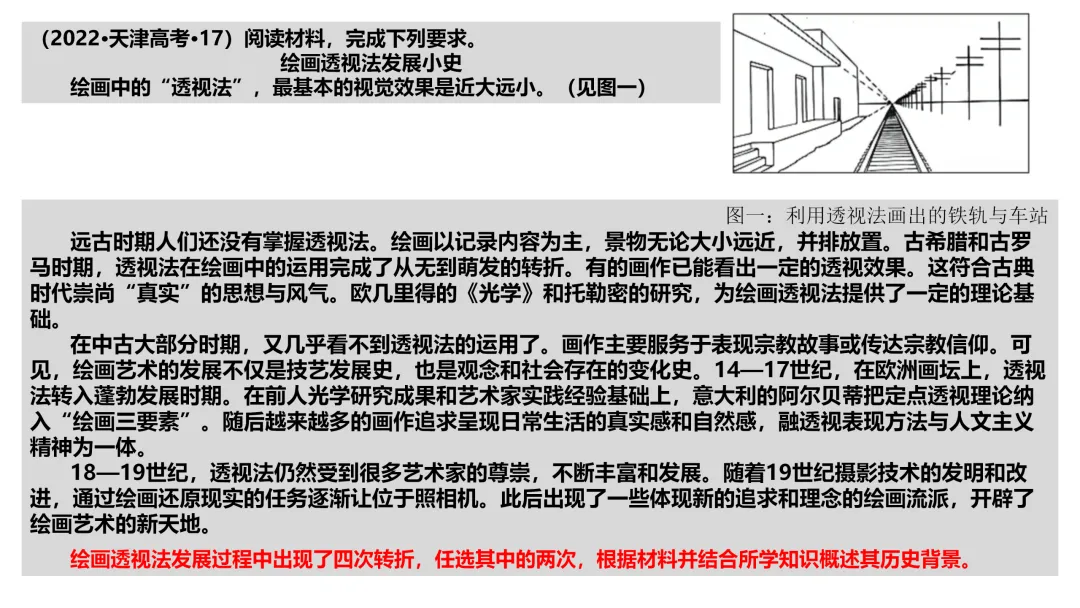 （2022•天津高考•17）阅读材料，完成下列要求。

绘画透视法发展小史

绘画中的“透视法”，最基本的视觉效果是近大远小。（见图一）

图一：利用透视法画出的铁轨与车站

远古时期人们还没有掌握透视法。绘画以记录内容为主，景物无论大小远近，并排放置。古希腊和古罗马时期，透视法在绘画中的运用完成了从无到萌发的转折。有的画作已能看出一定的透视效果。这符合古典时代崇尚“真实”的思想与风气。欧几里得的《光学》和托勒密的研究，为绘画透视法提供了一定的理论基础。

在中古大部分时期，又几乎看不到透视法的运用了。画作主要服务于表现宗教故事或传达宗教信仰。可见，绘画艺术的发展不仅是技艺发展史，也是观念和社会存在的变化史。14—17世纪，在欧洲画坛上，透视法转入蓬勃发展时期。在前人光学研究成果和艺术家实践经验基础上，意大利的阿尔贝蒂把定点透视理论纳入“绘画三要素”。随后越来越多的画作追求呈现日常生活的真实感和自然感，融透视表现方法与人文主义精神为一体。

18—19世纪，透视法仍然受到很多艺术家的尊崇，不断丰富和发展。随着19世纪摄影技术的发明和改进，通过绘画还原现实的任务逐渐让位于照相机。此后出现了一些体现新的追求和理念的绘画流派，开辟了绘画艺术的新天地。

绘画透视法发展过程中出现了四次转折，任选其中的两次，根据材料并结合所学知识概述其历史背景。